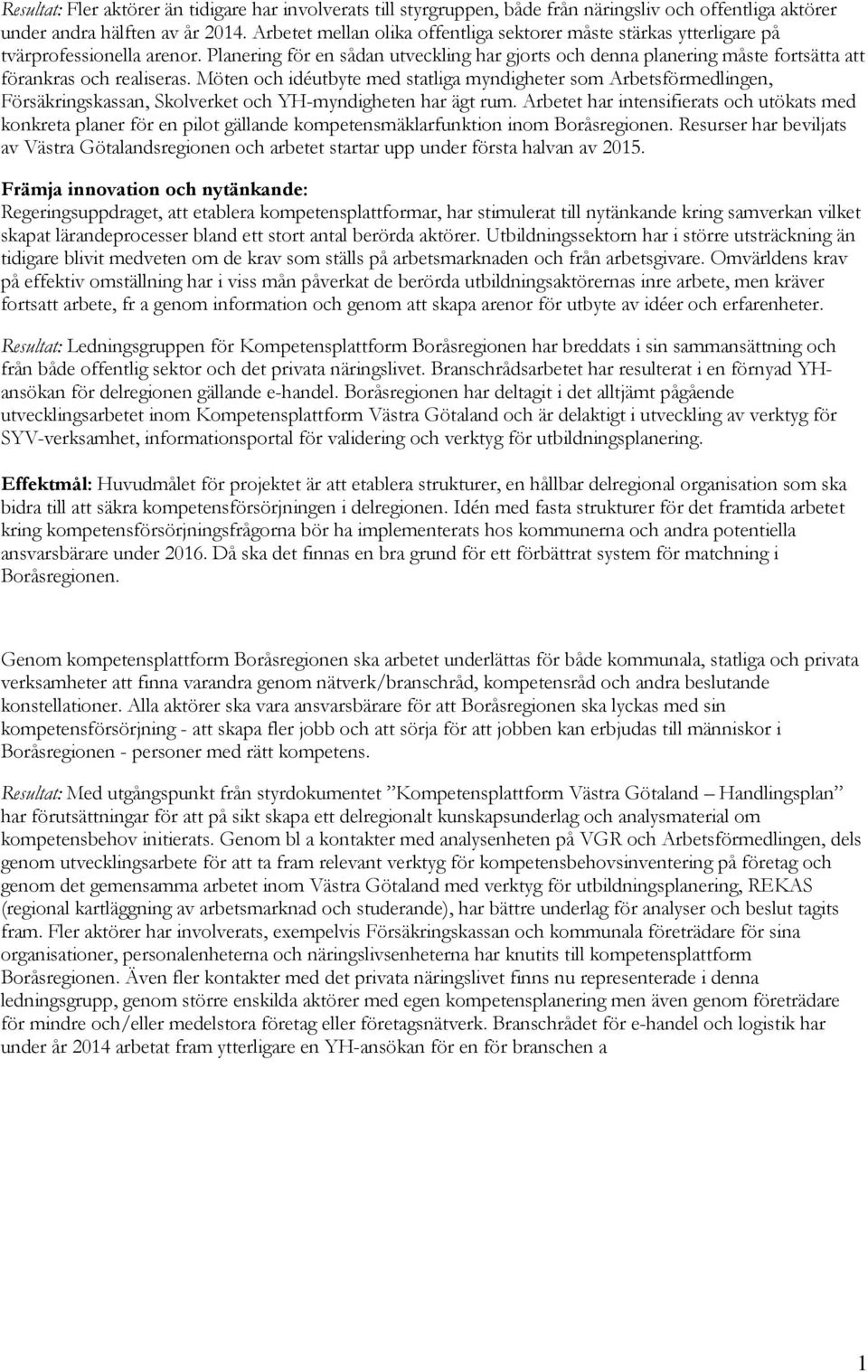 Resultat: Fler aktörer än tidigare har involverats till styrgruppen, både från näringsliv och offentliga aktörer under andra hälften av år 2014. Arbetet mellan olika offentliga sektorer måste stärkas ytterligare på tvärprofessionella arenor. Planering för en sådan utveckling har gjorts och denna planering måste fortsätta att förankras och realiseras. Möten och idéutbyte med statliga myndigheter som Arbetsförmedlingen, Försäkringskassan, Skolverket och YH-myndigheten har ägt rum. Arbetet har intensifierats och utökats med konkreta planer för en pilot gällande kompetensmäklarfunktion inom Boråsregionen. Resurser har beviljats av Västra Götalandsregionen och arbetet startar upp under första halvan av 2015.

Främja innovation och nytänkande:
Regeringsuppdraget, att etablera kompetensplattformar, har stimulerat till nytänkande kring samverkan vilket skapat lärandeprocesser bland ett stort antal berörda aktörer. Utbildningssektorn har i större utsträckning än tidigare blivit medveten om de krav som ställs på arbetsmarknaden och från arbetsgivare. Omvärldens krav på effektiv omställning har i viss mån påverkat de berörda utbildningsaktörernas inre arbete, men kräver fortsatt arbete, fr a genom information och genom att skapa arenor för utbyte av idéer och erfarenheter.

Resultat: Ledningsgruppen för Kompetensplattform Boråsregionen har breddats i sin sammansättning och från både offentlig sektor och det privata näringslivet. Branschrådsarbetet har resulterat i en förnyad YH-ansökan för delregionen gällande e-handel. Boråsregionen har deltagit i det alltjämt pågående utvecklingsarbetet inom Kompetensplattform Västra Götaland och är delaktigt i utveckling av verktyg för SYV-verksamhet, informationsportal för validering och verktyg för utbildningsplanering.

Effektmål: Huvudmålet för projektet är att etablera strukturer, en hållbar delregional organisation som ska bidra till att säkra kompetensförsörjningen i delregionen. Idén med fasta strukturer för det framtida arbetet kring kompetensförsörjningsfrågorna bör ha implementerats hos kommunerna och andra potentiella ansvarsbärare under 2016. Då ska det finnas en bra grund för ett förbättrat system för matchning i Boråsregionen.

Genom kompetensplattform Boråsregionen ska arbetet underlättas för både kommunala, statliga och privata verksamheter att finna varandra genom nätverk/branschråd, kompetensråd och andra beslutande konstellationer. Alla aktörer ska vara ansvarsbärare för att Boråsregionen ska lyckas med sin kompetensförsörjning - att skapa fler jobb och att sörja för att jobben kan erbjudas till människor i Boråsregionen - personer med rätt kompetens.

Resultat: Med utgångspunkt från styrdokumentet ”Kompetensplattform Västra Götaland – Handlingsplan” har förutsättningar för att på sikt skapa ett delregionalt kunskapsunderlag och analysmaterial om kompetensbehov initierats. Genom bl a kontakter med analysenheten på VGR och Arbetsförmedlingen, dels genom utvecklingsarbete för att ta fram relevant verktyg för kompetensbehovsinventering på företag och genom det gemensamma arbetet inom Västra Götaland med verktyg för utbildningsplanering, REKAS (regional kartläggning av arbetsmarknad och studerande), har bättre underlag för analyser och beslut tagits fram. Fler aktörer har involverats, exempelvis Försäkringskassan och kommunala företrädare för sina organisationer, personalenheterna och näringslivsenheterna har knutits till kompetensplattform Boråsregionen. Även fler kontakter med det privata näringslivet finns nu representerade i denna ledningsgrupp, genom större enskilda aktörer med egen kompetensplanering men även genom företrädare för mindre och/eller medelstora företag eller företagsnätverk. Branschrådet för e-handel och logistik har under år 2014 arbetat fram ytterligare en YH-ansökan för en för branschen a

1